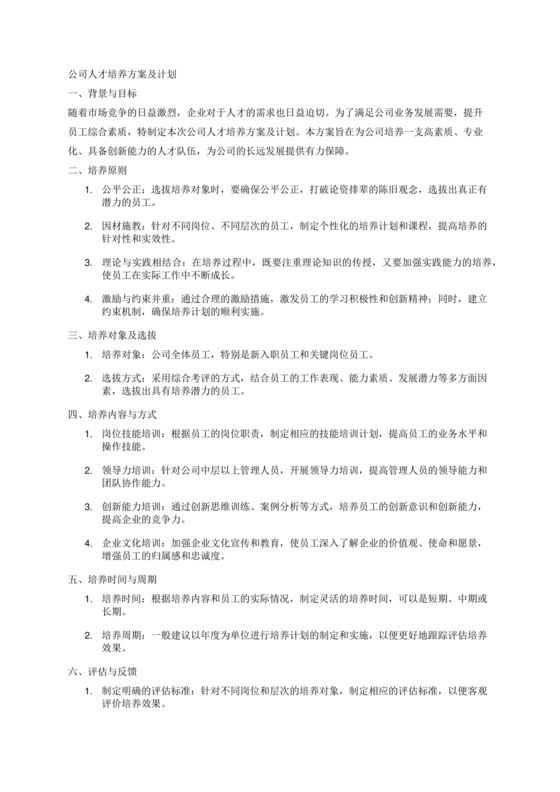 公司人才培养方案及计划

一、背景与目标

随着市场竞争的日益激烈，企业对于人才的需求也日益迫切。为了满足公司业务发展需要，提升员工综合素质，特制定本次公司人才培养方案及计划。本方案旨在为公司培养一支高素质、专业化、具备创新能力的人才队伍，为公司的长远发展提供有力保障。

二、培养原则

1. 公平公正：选拔培养对象时，要确保公平公正，打破论资排辈的陈旧观念，选拔出真正有潜力的员工。

2. 因材施教：针对不同岗位、不同层次的员工，制定个性化的培养计划和课程，提高培养的针对性和实效性。

3. 理论与实践相结合：在培养过程中，既要注重理论知识的传授，又要加强实践能力的培养，使员工在实际工作中不断成长。

4. 激励与约束并重：通过合理的激励措施，激发员工的学习积极性和创新精神；同时，建立约束机制，确保培养计划的顺利实施。

三、培养对象及选拔

1. 培养对象：公司全体员工，特别是新入职员工和关键岗位员工。

2. 选拔方式：采用综合考评的方式，结合员工的工作表现、能力素质、发展潜力等多方面因素，选拔出具有培养潜力的员工。

四、培养内容与方式

1. 岗位技能培训：根据员工的岗位职责，制定相应的技能培训计划，提高员工的业务水平和操作技能。

2. 领导力培训：针对公司中层以上管理人员，开展领导力培训，提高管理人员的领导能力和团队协作能力。

3. 创新能力培训：通过创新思维训练、案例分析等方式，培养员工的创新意识和创新能力，提高企业的竞争力。

4. 企业文化培训：加强企业文化宣传和教育，使员工深入了解企业的价值观、使命和愿景，增强员工的归属感和忠诚度。

五、培养时间与周期

1. 培养时间：根据培养内容和员工的实际情况，制定灵活的培养时间，可以是短期、中期或长期。

2. 培养周期：一般建议以年度为单位进行培养计划的制定和实施，以便更好地跟踪评估培养效果。

六、评估与反馈

1. 制定明确的评估标准：针对不同岗位和层次的培养对象，制定相应的评估标准，以便客观评价培养效果。